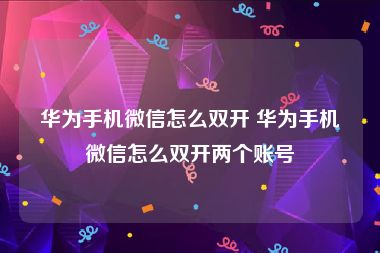 华为手机微信怎么双开 华为手机微信怎么双开两个账号